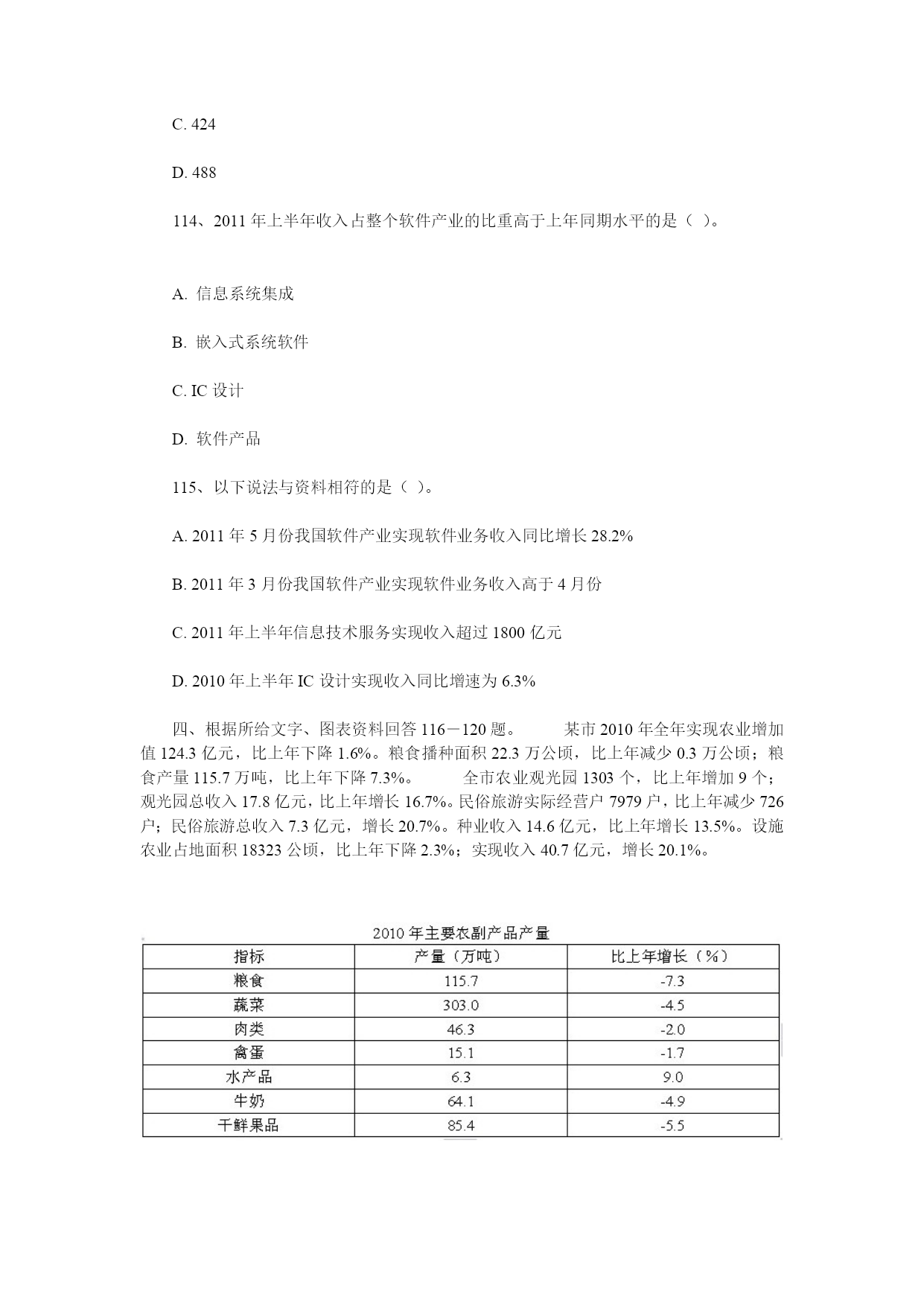 C. 424

D. 488

114、2011 年上半年收入占整个软件产业的比重高于上年同期水平的是（ ）。

A. 信息系统集成

B. 嵌入式系统软件

C. IC 设计

D. 软件产品

115、以下说法与资料相符的是（ ）。

A. 2011 年 5 月份我国软件产业实现软件业务收入同比增长 28.2%

B. 2011 年 3 月份我国软件产业实现软件业务收入高于 4 月份

C. 2011 年上半年信息技术服务实现收入超过 1800 亿元

D. 2010 年上半年 IC 设计实现收入同比增速为 6.3%

四、根据所给文字、图表资料回答 116－120 题。 某市 2010 年全年实现农业增加值 124.3 亿元，比上年下降 1.6%。粮食播种面积 22.3 万公顷，比上年减少 0.3 万公顷；粮食产量 115.7 万吨，比上年下降 7.3%。 全市农业观光园 1303 个，比上年增加 9 个；观光园总收入 17.8 亿元，比上年增长 16.7%。民俗旅游实际经营户 7979 户，比上年减少 726 户；民俗旅游总收入 7.3 亿元，增长 20.7%。种业收入 14.6 亿元，比上年增长 13.5%。设施农业占地面积 18323 公顷，比上年下降 2.3%；实现收入 40.7 亿元，增长 20.1%。

2010 年主要农副产品产量

| 指标 | 产量（万吨） | 比上年增长（%） |
|---|---|---|
| 粮食 | 115.7 | -7.3 |
| 蔬菜 | 303.0 | -4.5 |
| 肉类 | 46.3 | -2.0 |
| 禽蛋 | 15.1 | -1.7 |
| 水产品 | 6.3 | 9.0 |
| 牛奶 | 64.1 | -4.9 |
| 干鲜果品 | 85.4 | -5.5 |